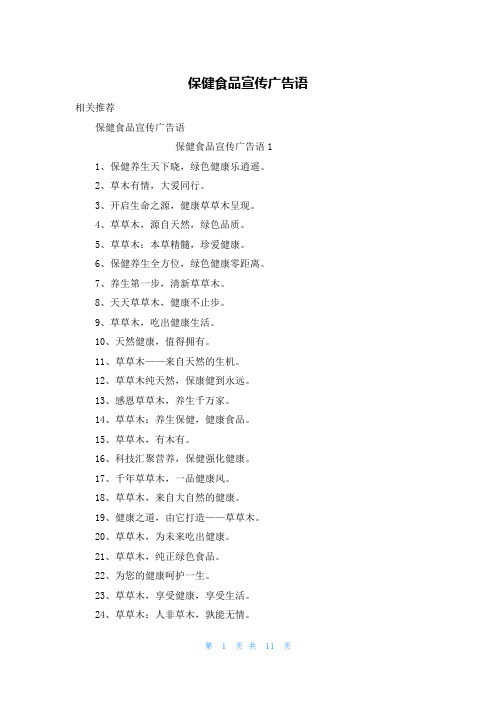 保健食品宣传广告语

相关推荐

保健食品宣传广告语

保健食品宣传广告语 1

1、保健养生天下晓，绿色健康乐逍遥。

2、草木有情，大爱同行。

3、开启生命之源，健康草草木呈现。

4、草草木，源自天然，绿色品质。

5、草草木：本草精髓，珍爱健康。

6、保健养生全方位，绿色健康零距离。

7、养生第一步，清新草草木。

8、天天草草木，健康不止步。

9、草草木，吃出健康生活。

10、天然健康，值得拥有。

11、草草木——来自天然的生机。

12、草草木纯天然，保康健到永远。

13、感恩草草木，养生千万家。

14、草草木：养生保健，健康食品。

15、草草木，有木有。

16、科技汇聚营养，保健强化健康。

17、千年草草木，一品健康风。

18、草草木，来自大自然的健康。

19、健康之道，由它打造——草草木。

20、草草木，为未来吃出健康。

21、草草木，纯正绿色食品。

22、为您的健康呵护一生。

23、草草木，享受健康，享受生活。

24、草草木：人非草木，孰能无情。

第 1 页 共 11 页